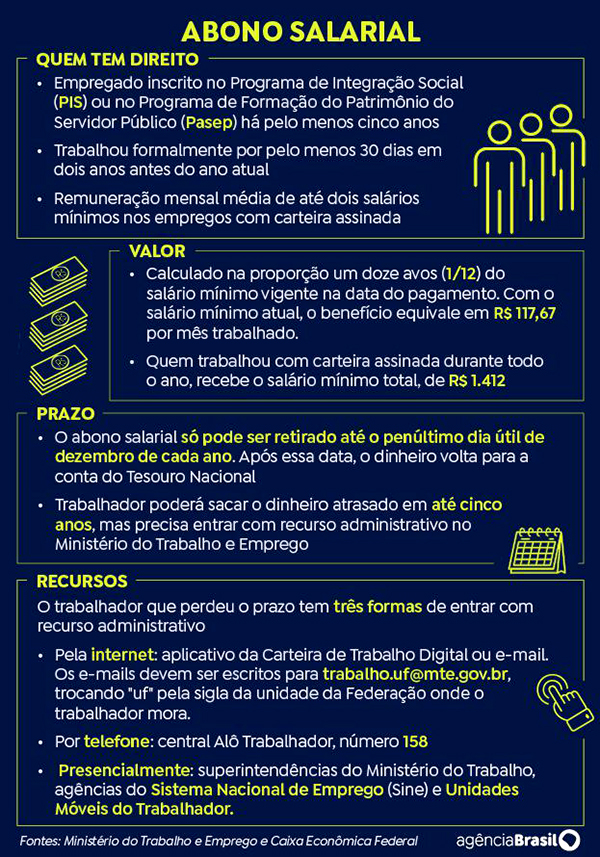 ABONO SALARIAL

QUEM TEM DIREITO

• Empregado inscrito no Programa de Integração Social (PIS) ou no Programa de Formação do Patrimônio do Servidor Público (Pasep) há pelo menos cinco anos

• Trabalhou formalmente por pelo menos 30 dias em dois anos antes do ano atual

• Remuneração mensal média de até dois salários mínimos nos empregos com carteira assinada

VALOR

• Calculado na proporção um doze avos (1/12) do salário mínimo vigente na data do pagamento. Com o salário mínimo atual, o benefício equivale em R$ 117,67 por mês trabalhado.

• Quem trabalhou com carteira assinada durante todo o ano, recebe o salário mínimo total, de R$ 1.412

PRAZO

• O abono salarial só pode ser retirado até o penúltimo dia útil de dezembro de cada ano. Após essa data, o dinheiro volta para a conta do Tesouro Nacional

• Trabalhador poderá sacar o dinheiro atrasado em até cinco anos, mas precisa entrar com recurso administrativo no Ministério do Trabalho e Emprego

RECURSOS

O trabalhador que perdeu o prazo tem três formas de entrar com recurso administrativo

• Pela internet: aplicativo da Carteira de Trabalho Digital ou e-mail. Os e-mails devem ser escritos para trabalho.uf@mte.gov.br, trocando "uf" pela sigla da unidade da Federação onde o trabalhador mora.

• Por telefone: central Alô Trabalhador, número 158

• Presencialmente: superintendências do Ministério do Trabalho, agências do Sistema Nacional de Emprego (Sine) e Unidades Móveis do Trabalhador.

Fontes: Ministério do Trabalho e Emprego e Caixa Econômica Federal

agênciaBrasil